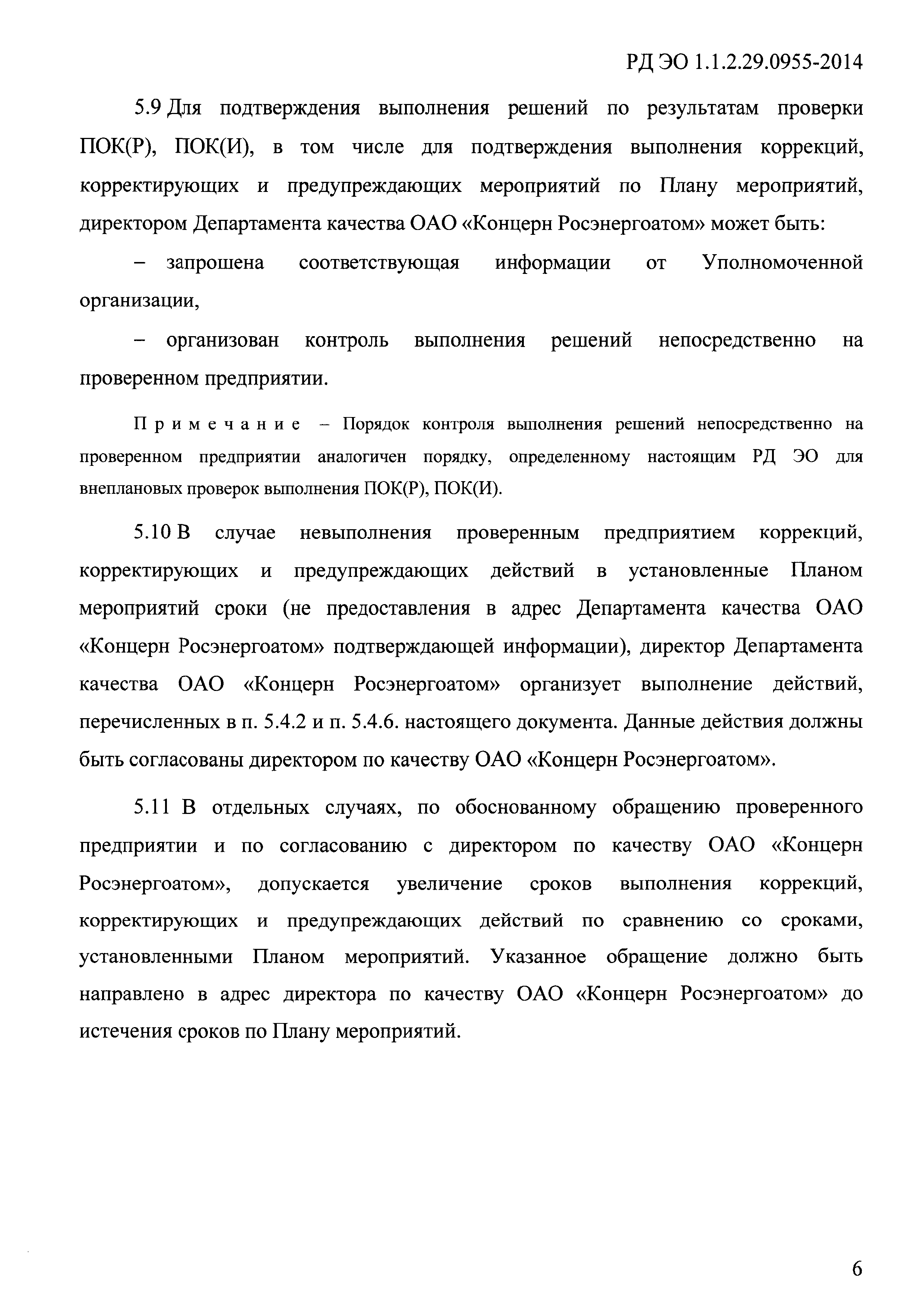 РД ЭО 1.1.2.29.0955-2014

5.9 Для подтверждения выполнения решений по результатам проверки ПОК(Р), ПОК(И), в том числе для подтверждения выполнения коррекций, корректирующих и предупреждающих мероприятий по Плану мероприятий, директором Департамента качества ОАО «Концерн Росэнергоатом» может быть:

– запрошена соответствующая информации от Уполномоченной организации,

– организован контроль выполнения решений непосредственно на проверенном предприятии.

Примечание – Порядок контроля выполнения решений непосредственно на проверенном предприятии аналогичен порядку, определенному настоящим РД ЭО для внеплановых проверок выполнения ПОК(Р), ПОК(И).

5.10 В случае невыполнения проверенным предприятием коррекций, корректирующих и предупреждающих действий в установленные Планом мероприятий сроки (не предоставления в адрес Департамента качества ОАО «Концерн Росэнергоатом» подтверждающей информации), директор Департамента качества ОАО «Концерн Росэнергоатом» организует выполнение действий, перечисленных в п. 5.4.2 и п. 5.4.6. настоящего документа. Данные действия должны быть согласованы директором по качеству ОАО «Концерн Росэнергоатом».

5.11 В отдельных случаях, по обоснованному обращению проверенного предприятии и по согласованию с директором по качеству ОАО «Концерн Росэнергоатом», допускается увеличение сроков выполнения коррекций, корректирующих и предупреждающих действий по сравнению со сроками, установленными Планом мероприятий. Указанное обращение должно быть направлено в адрес директора по качеству ОАО «Концерн Росэнергоатом» до истечения сроков по Плану мероприятий.

6